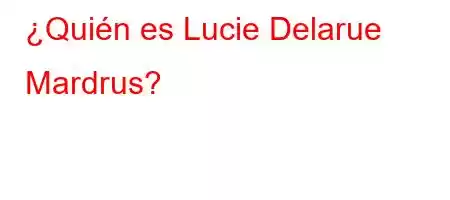 ¿Quién es Lucie Delarue Mardrus?